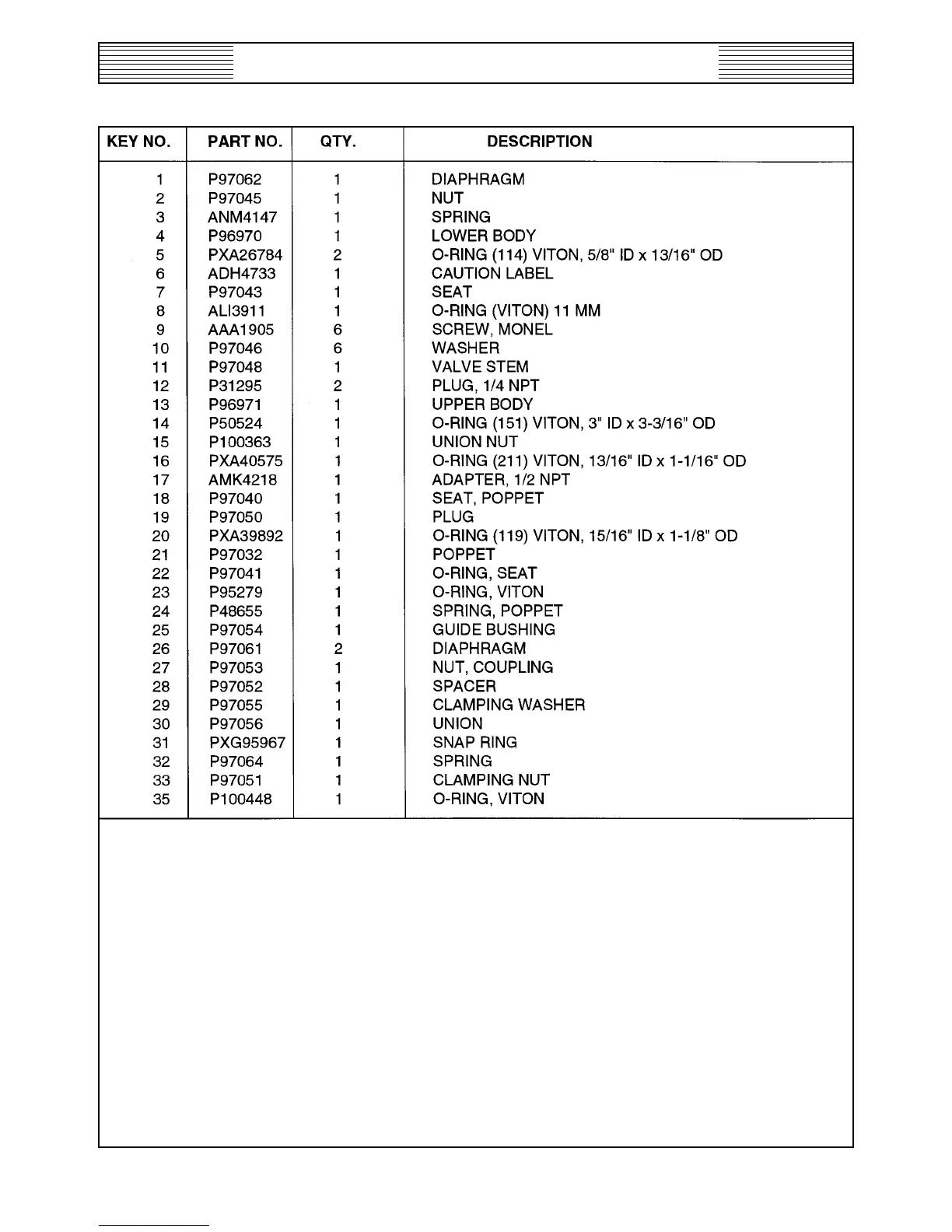 | KEY NO. | PART NO. | QTY. | DESCRIPTION |
|---|---|---|---|
| 1 | P97062 | 1 | DIAPHRAGM |
| 2 | P97045 | 1 | NUT |
| 3 | ANM4147 | 1 | SPRING |
| 4 | P96970 | 1 | LOWER BODY |
| 5 | PXA26784 | 2 | O-RING (114) VITON, 5/8" ID x 13/16" OD |
| 6 | ADH4733 | 1 | CAUTION LABEL |
| 7 | P97043 | 1 | SEAT |
| 8 | ALI3911 | 1 | O-RING (VITON) 11 MM |
| 9 | AAA1905 | 6 | SCREW, MONEL |
| 10 | P97046 | 6 | WASHER |
| 11 | P97048 | 1 | VALVE STEM |
| 12 | P31295 | 2 | PLUG, 1/4 NPT |
| 13 | P96971 | 1 | UPPER BODY |
| 14 | P50524 | 1 | O-RING (151) VITON, 3" ID x 3-3/16" OD |
| 15 | P100363 | 1 | UNION NUT |
| 16 | PXA40575 | 1 | O-RING (211) VITON, 13/16" ID x 1-1/16" OD |
| 17 | AMK4218 | 1 | ADAPTER, 1/2 NPT |
| 18 | P97040 | 1 | SEAT, POPPET |
| 19 | P97050 | 1 | PLUG |
| 20 | PXA39892 | 1 | O-RING (119) VITON, 15/16" ID x 1-1/8" OD |
| 21 | P97032 | 1 | POPPET |
| 22 | P97041 | 1 | O-RING, SEAT |
| 23 | P95279 | 1 | O-RING, VITON |
| 24 | P48655 | 1 | SPRING, POPPET |
| 25 | P97054 | 1 | GUIDE BUSHING |
| 26 | P97061 | 2 | DIAPHRAGM |
| 27 | P97053 | 1 | NUT, COUPLING |
| 28 | P97052 | 1 | SPACER |
| 29 | P97055 | 1 | CLAMPING WASHER |
| 30 | P97056 | 1 | UNION |
| 31 | PXG95967 | 1 | SNAP RING |
| 32 | P97064 | 1 | SPRING |
| 33 | P97051 | 1 | CLAMPING NUT |
| 35 | P100448 | 1 | O-RING, VITON |